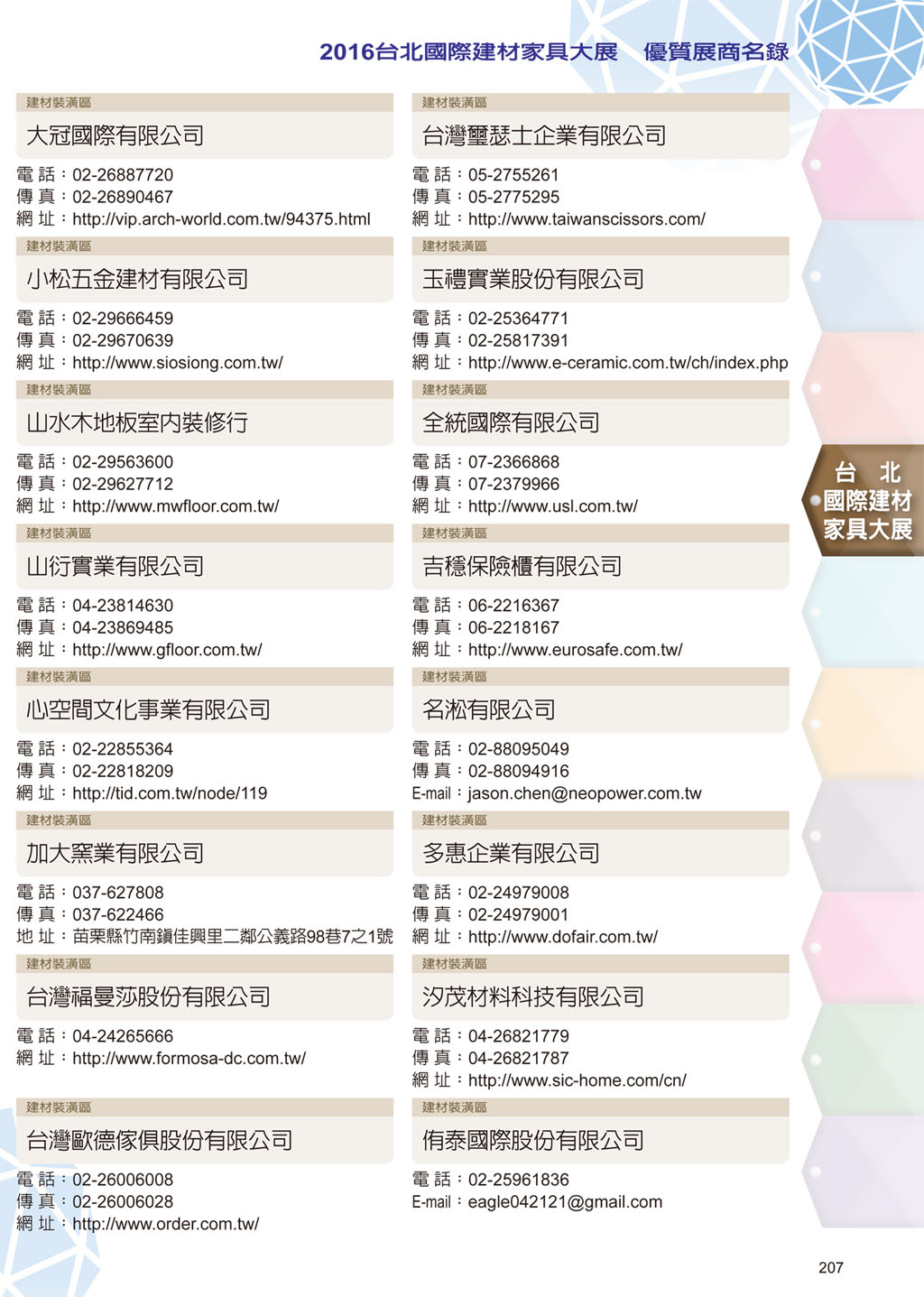 2016台北國際建材家具大展　優質展商名錄

建材裝潢區
大冠國際有限公司
電 話：02-26887720
傳 真：02-26890467
網 址：http://vip.arch-world.com.tw/94375.html

建材裝潢區
小松五金建材有限公司
電 話：02-29666459
傳 真：02-29670639
網 址：http://www.siosiong.com.tw/

建材裝潢區
山水木地板室內裝修行
電 話：02-29563600
傳 真：02-29627712
網 址：http://www.mwfloor.com.tw/

建材裝潢區
山衍實業有限公司
電 話：04-23814630
傳 真：04-23869485
網 址：http://www.gfloor.com.tw/

建材裝潢區
心空間文化事業有限公司
電 話：02-22855364
傳 真：02-22818209
網 址：http://tid.com.tw/node/119

建材裝潢區
加大窯業有限公司
電 話：037-627808
傳 真：037-622466
地 址：苗栗縣竹南鎮佳興里二鄰公義路98巷7之1號

建材裝潢區
台灣福曼莎股份有限公司
電 話：04-24265666
網 址：http://www.formosa-dc.com.tw/

建材裝潢區
台灣歐德傢俱股份有限公司
電 話：02-26006008
傳 真：02-26006028
網 址：http://www.order.com.tw/

建材裝潢區
台灣璽瑟士企業有限公司
電 話：05-2755261
傳 真：05-2775295
網 址：http://www.taiwanscissors.com/

建材裝潢區
玉禮實業股份有限公司
電 話：02-25364771
傳 真：02-25817391
網 址：http://www.e-ceramic.com.tw/ch/index.php

建材裝潢區
全統國際有限公司
電 話：07-2366868
傳 真：07-2379966
網 址：http://www.usl.com.tw/

建材裝潢區
吉穩保險櫃有限公司
電 話：06-2216367
傳 真：06-2218167
網 址：http://www.eurosafe.com.tw/

建材裝潢區
名淞有限公司
電 話：02-88095049
傳 真：02-88094916
E-mail：jason.chen@neopower.com.tw

建材裝潢區
多惠企業有限公司
電 話：02-24979008
傳 真：02-24979001
網 址：http://www.dofair.com.tw/

建材裝潢區
汐茂材料科技有限公司
電 話：04-26821779
傳 真：04-26821787
網 址：http://www.sic-home.com/cn/

建材裝潢區
侑泰國際股份有限公司
電 話：02-25961836
E-mail：eagle042121@gmail.com

台 北
國際建材
家具大展

207